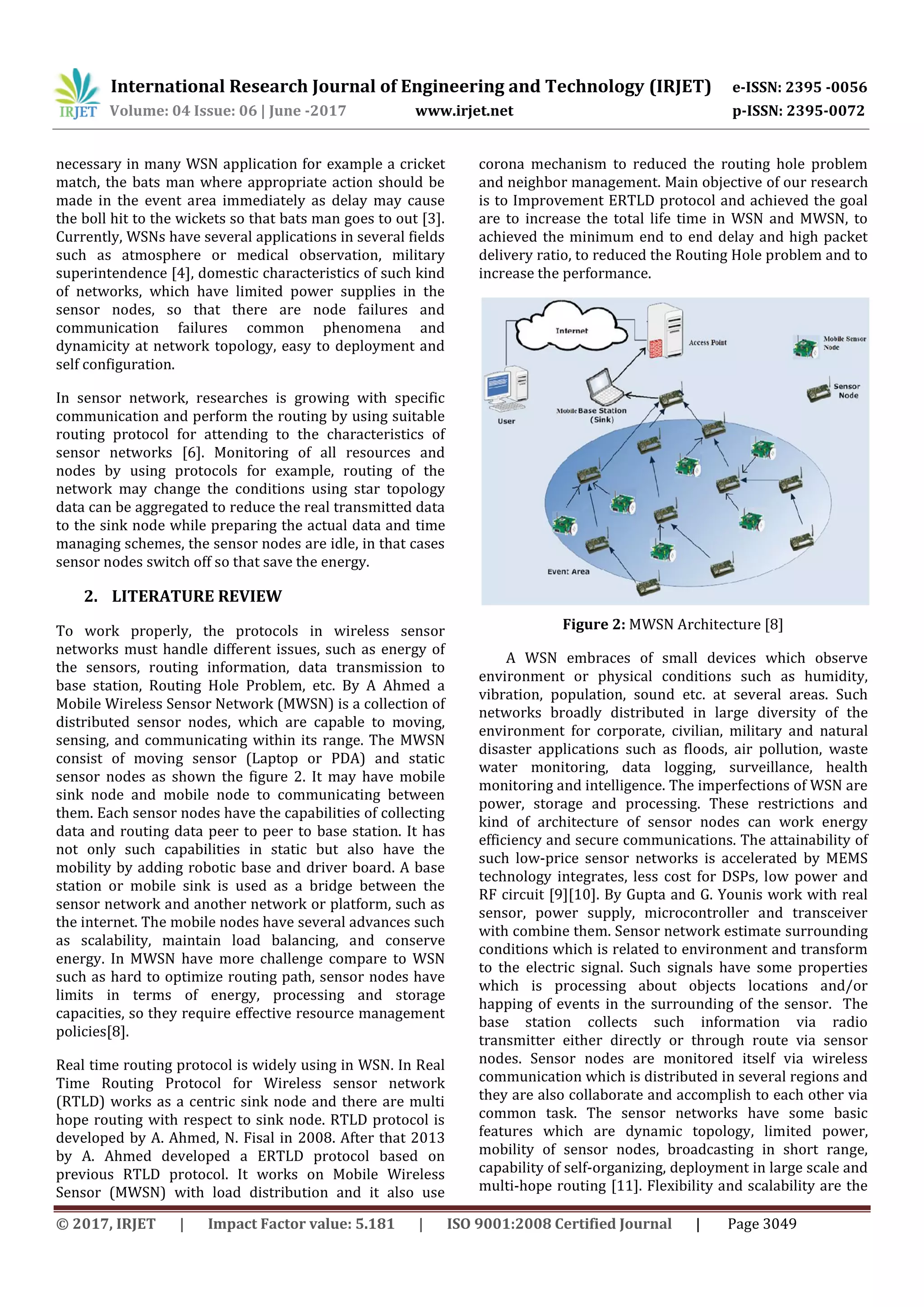 IRJET International Research Journal of Engineering and Technology (IRJET) e-ISSN: 2395 -0056
Volume: 04 Issue: 06 | June -2017 www.irjet.net p-ISSN: 2395-0072

necessary in many WSN application for example a cricket match, the bats man where appropriate action should be made in the event area immediately as delay may cause the boll hit to the wickets so that bats man goes to out [3]. Currently, WSNs have several applications in several fields such as atmosphere or medical observation, military superintendence [4], domestic characteristics of such kind of networks, which have limited power supplies in the sensor nodes, so that there are node failures and communication failures common phenomena and dynamicity at network topology, easy to deployment and self configuration.

In sensor network, researches is growing with specific communication and perform the routing by using suitable routing protocol for attending to the characteristics of sensor networks [6]. Monitoring of all resources and nodes by using protocols for example, routing of the network may change the conditions using star topology data can be aggregated to reduce the real transmitted data to the sink node while preparing the actual data and time managing schemes, the sensor nodes are idle, in that cases sensor nodes switch off so that save the energy.

2. LITERATURE REVIEW

To work properly, the protocols in wireless sensor networks must handle different issues, such as energy of the sensors, routing information, data transmission to base station, Routing Hole Problem, etc. By A Ahmed a Mobile Wireless Sensor Network (MWSN) is a collection of distributed sensor nodes, which are capable to moving, sensing, and communicating within its range. The MWSN consist of moving sensor (Laptop or PDA) and static sensor nodes as shown the figure 2. It may have mobile sink node and mobile node to communicating between them. Each sensor nodes have the capabilities of collecting data and routing data peer to peer to base station. It has not only such capabilities in static but also have the mobility by adding robotic base and driver board. A base station or mobile sink is used as a bridge between the sensor network and another network or platform, such as the internet. The mobile nodes have several advances such as scalability, maintain load balancing, and conserve energy. In MWSN have more challenge compare to WSN such as hard to optimize routing path, sensor nodes have limits in terms of energy, processing and storage capacities, so they require effective resource management policies[8].

Real time routing protocol is widely using in WSN. In Real Time Routing Protocol for Wireless sensor network (RTLD) works as a centric sink node and there are multi hope routing with respect to sink node. RTLD protocol is developed by A. Ahmed, N. Fisal in 2008. After that 2013 by A. Ahmed developed a ERTLD protocol based on previous RTLD protocol. It works on Mobile Wireless Sensor (MWSN) with load distribution and it also use corona mechanism to reduced the routing hole problem and neighbor management. Main objective of our research is to Improvement ERTLD protocol and achieved the goal are to increase the total life time in WSN and MWSN, to achieved the minimum end to end delay and high packet delivery ratio, to reduced the Routing Hole problem and to increase the performance.

Internet
Access Point
Mobile Sensor Node
Sensor Node
User
Mobile Base Station (Sink)
Event Area

Figure 2: MWSN Architecture [8]

A WSN embraces of small devices which observe environment or physical conditions such as humidity, vibration, population, sound etc. at several areas. Such networks broadly distributed in large diversity of the environment for corporate, civilian, military and natural disaster applications such as floods, air pollution, waste water monitoring, data logging, surveillance, health monitoring and intelligence. The imperfections of WSN are power, storage and processing. These restrictions and kind of architecture of sensor nodes can work energy efficiency and secure communications. The attainability of such low-price sensor networks is accelerated by MEMS technology integrates, less cost for DSPs, low power and RF circuit [9][10]. By Gupta and G. Younis work with real sensor, power supply, microcontroller and transceiver with combine them. Sensor network estimate surrounding conditions which is related to environment and transform to the electric signal. Such signals have some properties which is processing about objects locations and/or happing of events in the surrounding of the sensor. The base station collects such information via radio transmitter either directly or through route via sensor nodes. Sensor nodes are monitored itself via wireless communication which is distributed in several regions and they are also collaborate and accomplish to each other via common task. The sensor networks have some basic features which are dynamic topology, limited power, mobility of sensor nodes, broadcasting in short range, capability of self-organizing, deployment in large scale and multi-hope routing [11]. Flexibility and scalability are the

© 2017, IRJET | Impact Factor value: 5.181 | ISO 9001:2008 Certified Journal | Page 3049